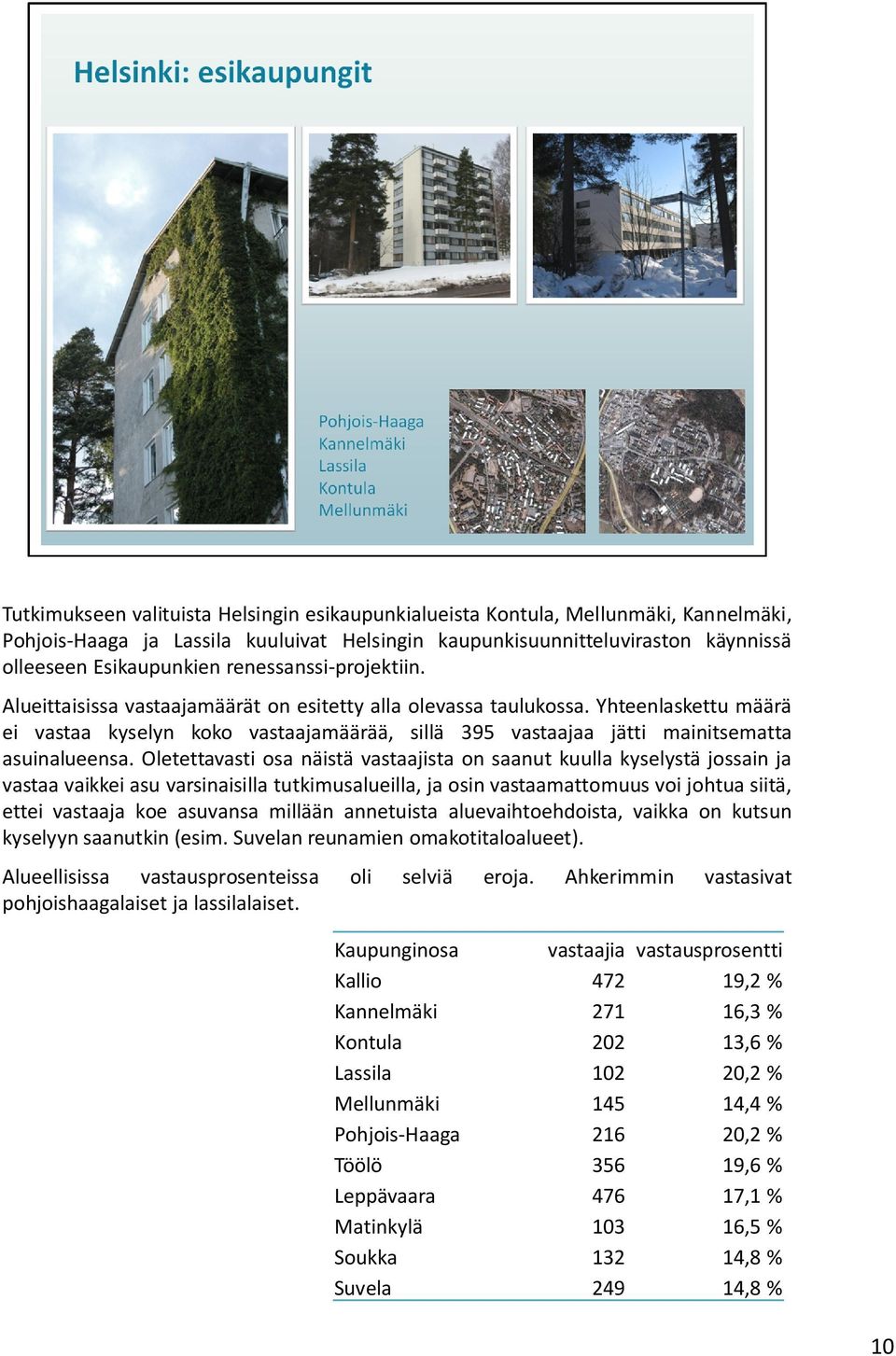 Helsinki: esikaupungit

Pohjois-Haaga
Kannelmäki
Lassila
Kontula
Mellunmäki

Tutkimukseen valituista Helsingin esikaupunkialueista Kontula, Mellunmäki, Kannelmäki, Pohjois-Haaga ja Lassila kuuluivat Helsingin kaupunkisuunnitteluviraston käynnissä olleeseen Esikaupunkien renessanssi-projektiin.

Alueittaisissa vastaajamäärät on esitetty alla olevassa taulukossa. Yhteenlaskettu määrä ei vastaa kyselyn koko vastaajamäärää, sillä 395 vastaajaa jätti mainitsematta asuinalueensa. Oletettavasti osa näistä vastaajista on saanut kuulla kyselystä jossain ja vastaa vaikkei asu varsinaisilla tutkimusalueilla, ja osin vastaamattomuus voi johtua siitä, ettei vastaaja koe asuvansa millään annetuista aluevaihtoehdoista, vaikka on kutsun kyselyyn saanutkin (esim. Suvelan reunamien omakotitaloalueet).

Alueellisissa vastausprosenteissa oli selviä eroja. Ahkerimmin vastasivat pohjoishaagalaiset ja lassilalaiset.

| Kaupunginosa | vastaajia | vastausprosentti |
|---|---|---|
| Kallio | 472 | 19,2 % |
| Kannelmäki | 271 | 16,3 % |
| Kontula | 202 | 13,6 % |
| Lassila | 102 | 20,2 % |
| Mellunmäki | 145 | 14,4 % |
| Pohjois-Haaga | 216 | 20,2 % |
| Töölö | 356 | 19,6 % |
| Leppävaara | 476 | 17,1 % |
| Matinkylä | 103 | 16,5 % |
| Soukka | 132 | 14,8 % |
| Suvela | 249 | 14,8 % |

10